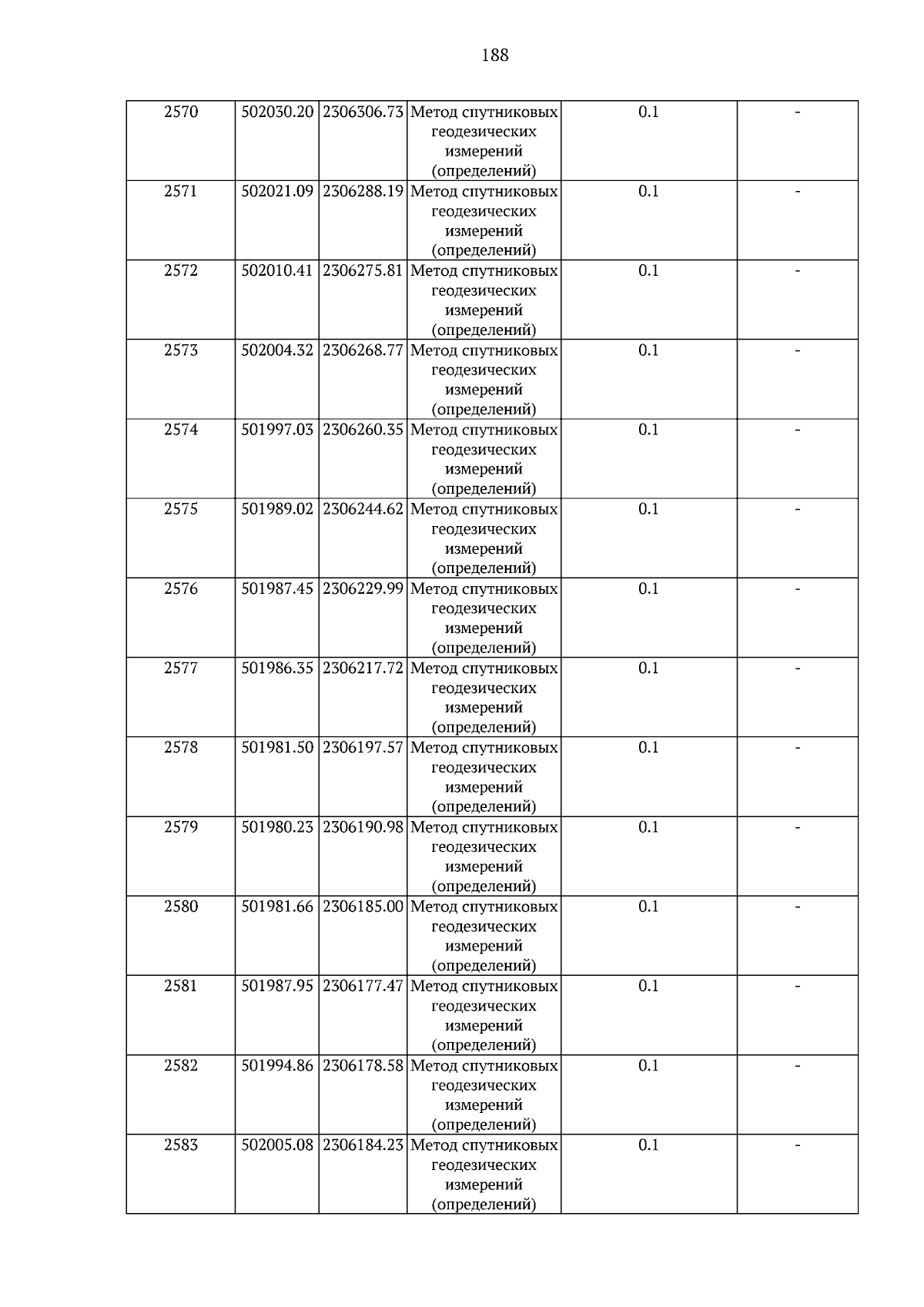 188

| 2570 | 502030.20 | 2306306.73 | Метод спутниковых геодезических измерений (определений) | 0.1 | - |
|---|---|---|---|---|---|
| 2571 | 502021.09 | 2306288.19 | Метод спутниковых геодезических измерений (определений) | 0.1 | - |
| 2572 | 502010.41 | 2306275.81 | Метод спутниковых геодезических измерений (определений) | 0.1 | - |
| 2573 | 502004.32 | 2306268.77 | Метод спутниковых геодезических измерений (определений) | 0.1 | - |
| 2574 | 501997.03 | 2306260.35 | Метод спутниковых геодезических измерений (определений) | 0.1 | - |
| 2575 | 501989.02 | 2306244.62 | Метод спутниковых геодезических измерений (определений) | 0.1 | - |
| 2576 | 501987.45 | 2306229.99 | Метод спутниковых геодезических измерений (определений) | 0.1 | - |
| 2577 | 501986.35 | 2306217.72 | Метод спутниковых геодезических измерений (определений) | 0.1 | - |
| 2578 | 501981.50 | 2306197.57 | Метод спутниковых геодезических измерений (определений) | 0.1 | - |
| 2579 | 501980.23 | 2306190.98 | Метод спутниковых геодезических измерений (определений) | 0.1 | - |
| 2580 | 501981.66 | 2306185.00 | Метод спутниковых геодезических измерений (определений) | 0.1 | - |
| 2581 | 501987.95 | 2306177.47 | Метод спутниковых геодезических измерений (определений) | 0.1 | - |
| 2582 | 501994.86 | 2306178.58 | Метод спутниковых геодезических измерений (определений) | 0.1 | - |
| 2583 | 502005.08 | 2306184.23 | Метод спутниковых геодезических измерений (определений) | 0.1 | - |